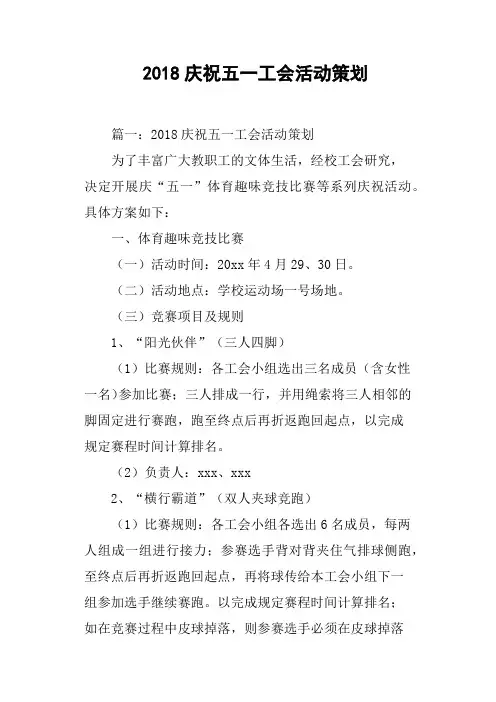 2018 庆祝五一工会活动策划

篇一：2018 庆祝五一工会活动策划

为了丰富广大教职工的文体生活，经校工会研究，决定开展庆“五一”体育趣味竞技比赛等系列庆祝活动。具体方案如下：

一、体育趣味竞技比赛

（一）活动时间：20xx 年 4 月 29、30 日。

（二）活动地点：学校运动场一号场地。

（三）竞赛项目及规则

1、“阳光伙伴”（三人四脚）

（1）比赛规则：各工会小组选出三名成员（含女性一名）参加比赛；三人排成一行，并用绳索将三人相邻的脚固定进行赛跑，跑至终点后再折返跑回起点，以完成规定赛程时间计算排名。

（2）负责人：xxx、xxx

2、“横行霸道”（双人夹球竞跑）

（1）比赛规则：各工会小组各选出 6 名成员，每两人组成一组进行接力；参赛选手背对背夹住气排球侧跑，至终点后再折返跑回起点，再将球传给本工会小组下一组参加选手继续赛跑。以完成规定赛程时间计算排名；如在竞赛过程中皮球掉落，则参赛选手必须在皮球掉落